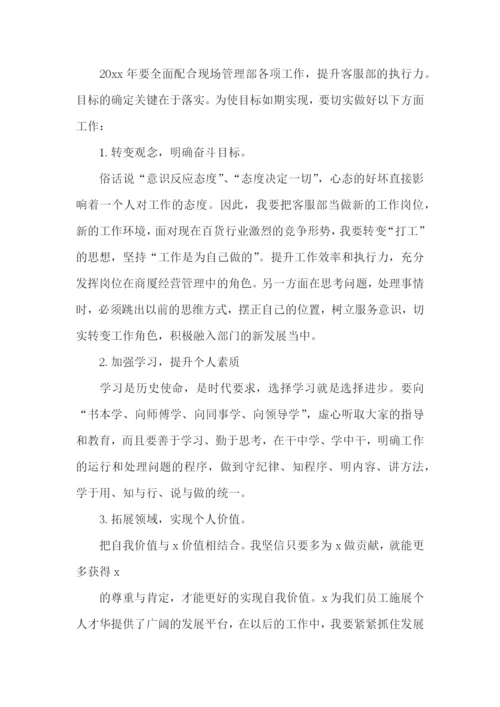 20xx 年要全面配合现场管理部各项工作，提升客服部的执行力。目标的确定关键在于落实。为使目标如期实现，要切实做好以下方面工作：

1. 转变观念，明确奋斗目标。

俗话说“意识反应态度”、“态度决定一切”，心态的好坏直接影响着一个人对工作的态度。因此，我要把客服部当做新的工作岗位，新的工作环境，面对现在百货行业激烈的竞争形势，我要转变“打工”的思想，坚持“工作是为自己做的”。提升工作效率和执行力，充分发挥岗位在商厦经营管理中的角色。另一方面在思考问题，处理事情时，必须跳出以前的思维方式，摆正自己的位置，树立服务意识，切实转变工作角色，积极融入部门的新发展当中。

2. 加强学习，提升个人素质

学习是历史使命，是时代要求，选择学习就是选择进步。要向“书本学、向师傅学、向同事学、向领导学”，虚心听取大家的指导和教育，而且要善于学习、勤于思考，在干中学、学中干，明确工作的运行和处理问题的程序，做到守纪律、知程序、明内容、讲方法，学于用、知与行、说与做的统一。

3. 拓展领域，实现个人价值。

把自我价值与 x 价值相结合。我坚信只要多为 x 做贡献，就能更多获得 x

的尊重与肯定，才能更好的实现自我价值。x 为我们员工施展个人才华提供了广阔的发展平台，在以后的工作中，我要紧紧抓住发展